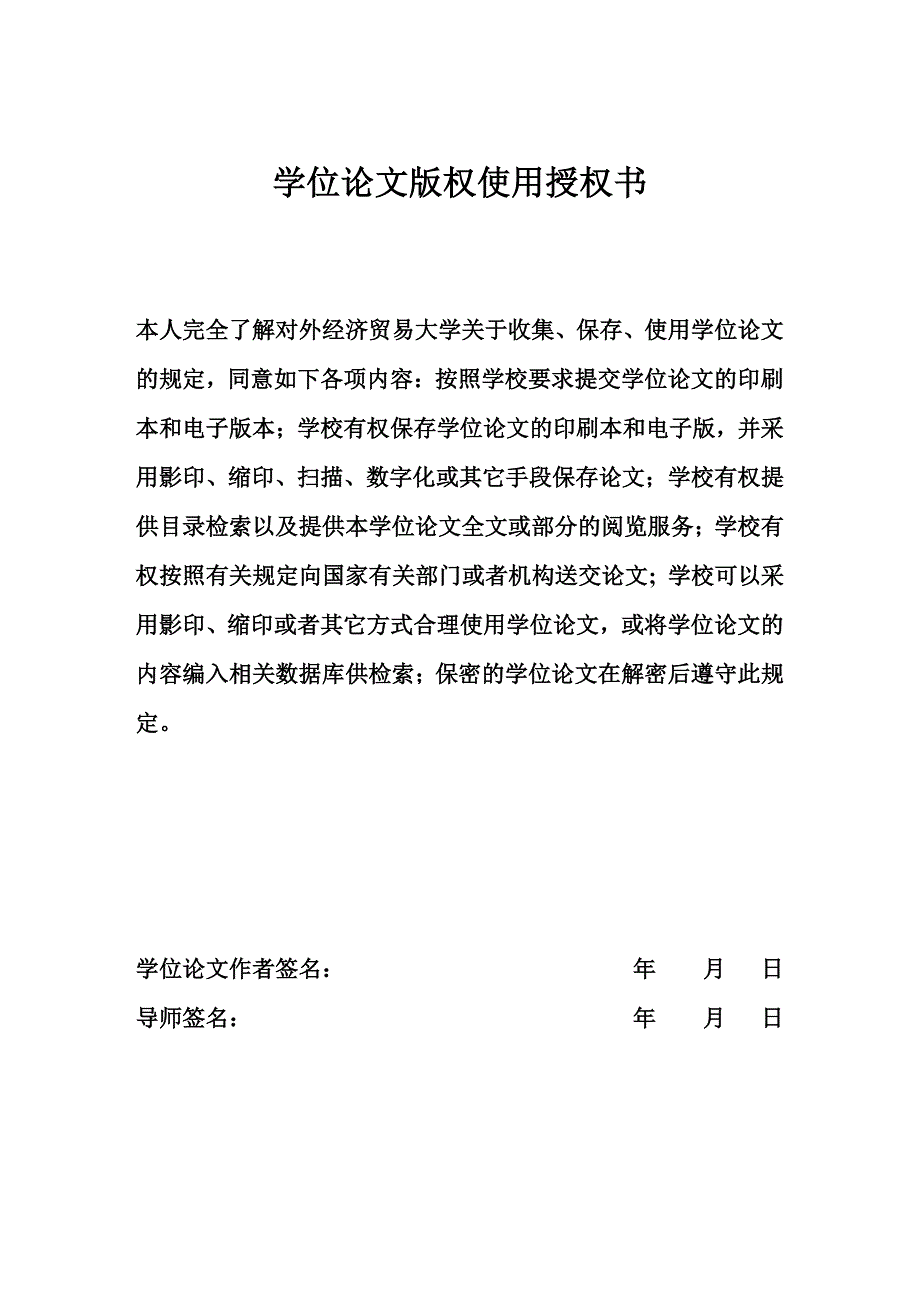 学位论文版权使用授权书

本人完全了解对外经济贸易大学关于收集、保存、使用学位论文的规定，同意如下各项内容：按照学校要求提交学位论文的印刷本和电子版本；学校有权保存学位论文的印刷本和电子版，并采用影印、缩印、扫描、数字化或其它手段保存论文；学校有权提供目录检索以及提供本学位论文全文或部分的阅览服务；学校有权按照有关规定向国家有关部门或者机构送交论文；学校可以采用影印、缩印或者其它方式合理使用学位论文，或将学位论文的内容编入相关数据库供检索；保密的学位论文在解密后遵守此规定。

学位论文作者签名： 年 月 日

导师签名： 年 月 日